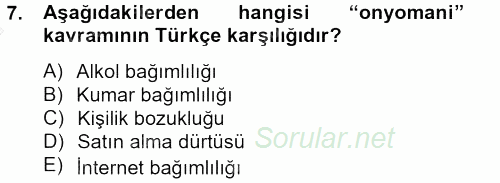 7. Aşağıdakilerden hangisi “onyomani” kavramının Türkçe karşılığıdır?

A) Alkol bağımlılığı
B) Kumar bağımlılığı
C) Kişilik bozukluğu
D) Satın alma dürtüsü
E) İnternet bağımlılığı

Sorular.net